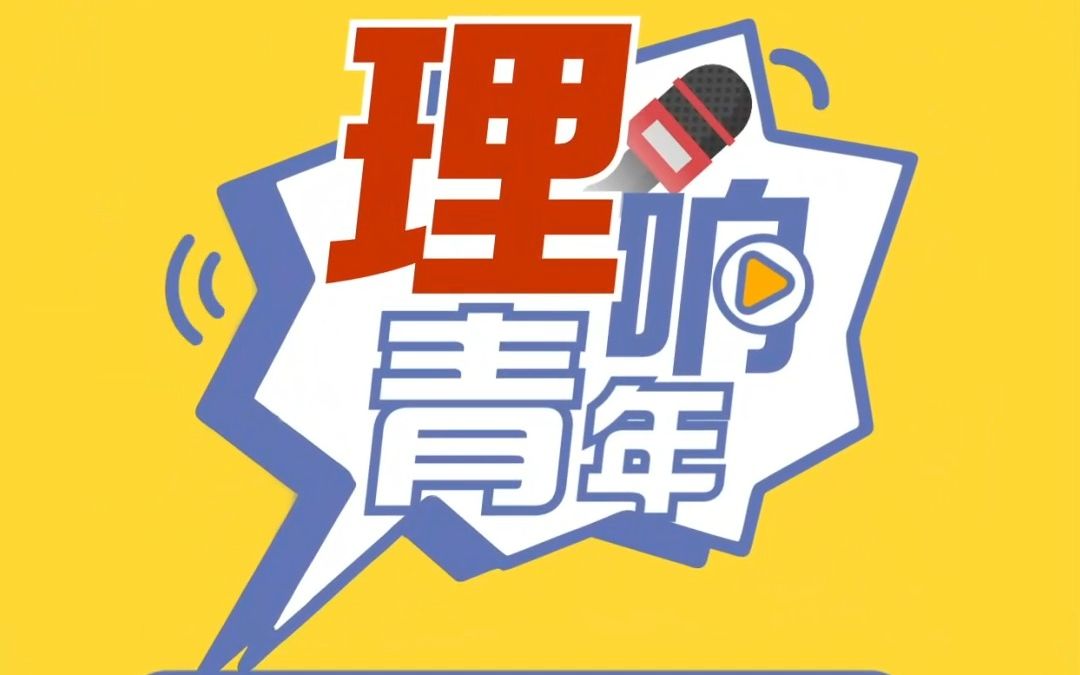 理响青年